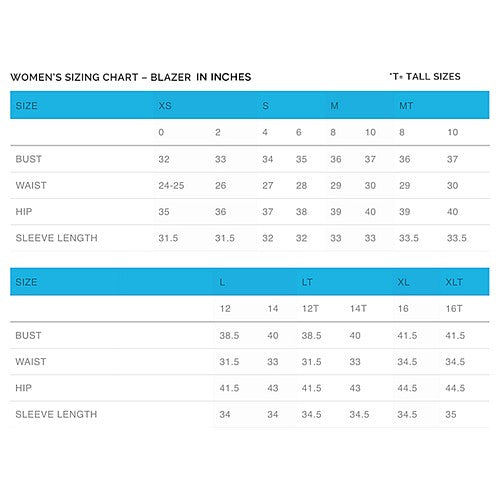 WOMEN'S SIZING CHART – BLAZER IN INCHES

*T= TALL SIZES

| SIZE | XS | | S | | M | | MT | |
|---|---|---|---|---|---|---|---|---|
| | 0 | 2 | 4 | 6 | 8 | 10 | 8 | 10 |
| BUST | 32 | 33 | 34 | 35 | 36 | 37 | 36 | 37 |
| WAIST | 24-25 | 26 | 27 | 28 | 29 | 30 | 29 | 30 |
| HIP | 35 | 36 | 37 | 38 | 39 | 40 | 39 | 40 |
| SLEEVE LENGTH | 31.5 | 31.5 | 32 | 32 | 33 | 33 | 33.5 | 33.5 |

| SIZE | L | | LT | | XL | XLT |
|---|---|---|---|---|---|---|
| | 12 | 14 | 12T | 14T | 16 | 16T |
| BUST | 38.5 | 40 | 38.5 | 40 | 41.5 | 41.5 |
| WAIST | 31.5 | 33 | 31.5 | 33 | 34.5 | 34.5 |
| HIP | 41.5 | 43 | 41.5 | 43 | 44.5 | 44.5 |
| SLEEVE LENGTH | 34 | 34 | 34.5 | 34.5 | 34.5 | 35 |